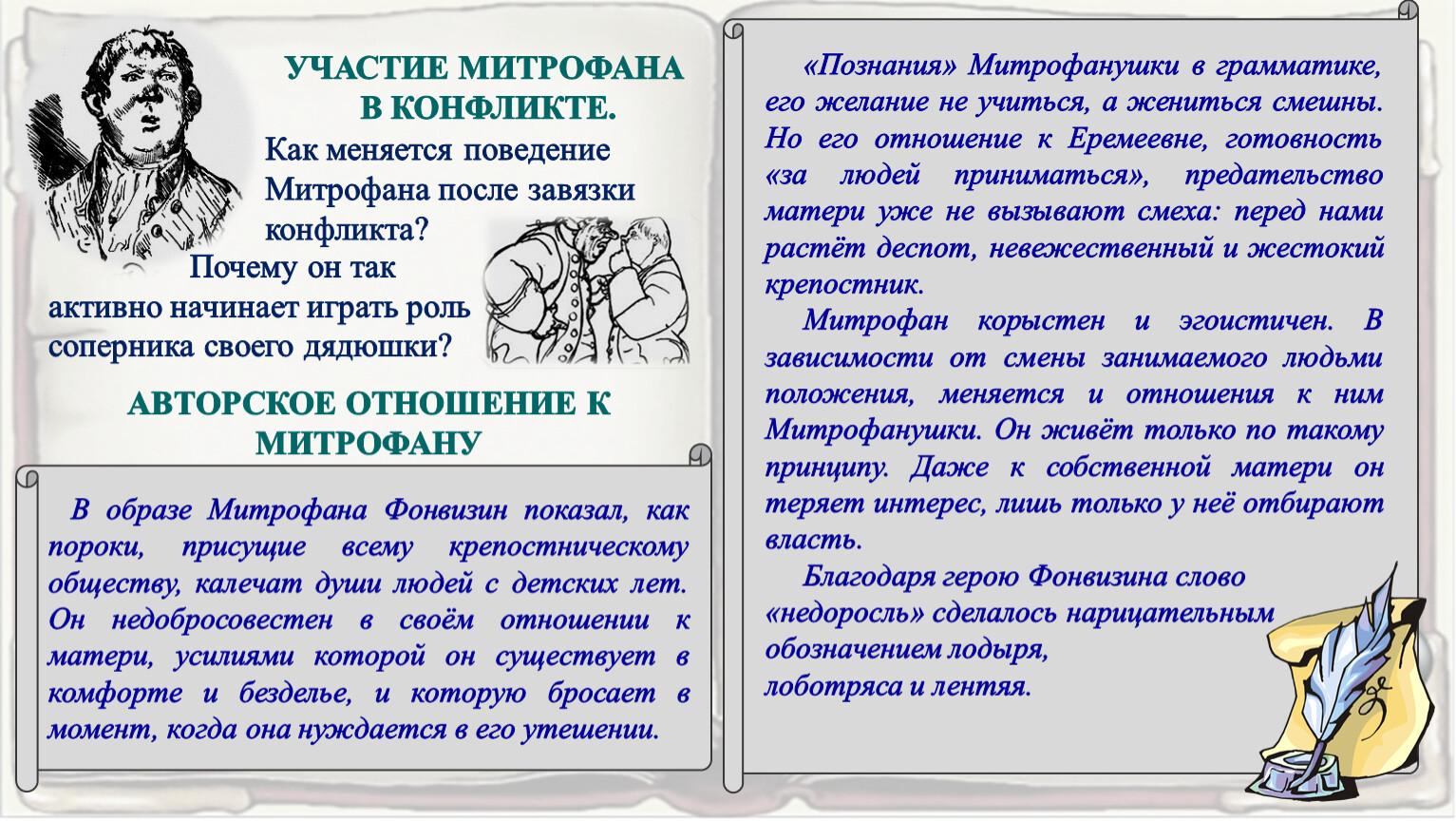 УЧАСТИЕ МИТРОФАНА В КОНФЛИКТЕ.

Как меняется поведение Митрофана после завязки конфликта?
Почему он так активно начинает играть роль соперника своего дядюшки?

АВТОРСКОЕ ОТНОШЕНИЕ К МИТРОФАНУ

В образе Митрофана Фонвизин показал, как пороки, присущие всему крепостническому обществу, калечат души людей с детских лет. Он недобросовестен в своём отношении к матери, усилиями которой он существует в комфорте и безделье, и которую бросает в момент, когда она нуждается в его утешении.

«Познания» Митрофанушки в грамматике, его желание не учиться, а жениться смешны. Но его отношение к Еремеевне, готовность «за людей приниматься», предательство матери уже не вызывают смеха: перед нами растёт деспот, невежественный и жестокий крепостник.

Митрофан корыстен и эгоистичен. В зависимости от смены занимаемого людьми положения, меняется и отношения к ним Митрофанушки. Он живёт только по такому принципу. Даже к собственной матери он теряет интерес, лишь только у неё отбирают власть.

Благодаря герою Фонвизина слово «недоросль» сделалось нарицательным обозначением лодыря, лоботряса и лентяя.